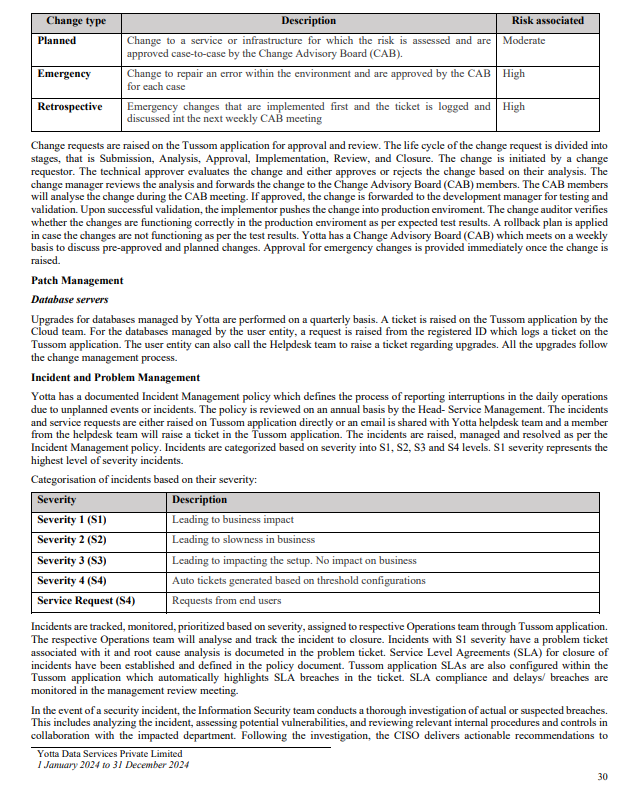 | Change type | Description | Risk associated |
|---|---|---|
| Planned | Change to a service or infrastructure for which the risk is assessed and are approved case-to-case by the Change Advisory Board (CAB). | Moderate |
| Emergency | Change to repair an error within the environment and are approved by the CAB for each case | High |
| Retrospective | Emergency changes that are implemented first and the ticket is logged and discussed int the next weekly CAB meeting | High |

Change requests are raised on the Tussom application for approval and review. The life cycle of the change request is divided into stages, that is Submission, Analysis, Approval, Implementation, Review, and Closure. The change is initiated by a change requestor. The technical approver evaluates the change and either approves or rejects the change based on their analysis. The change manager reviews the analysis and forwards the change to the Change Advisory Board (CAB) members. The CAB members will analyse the change during the CAB meeting. If approved, the change is forwarded to the development manager for testing and validation. Upon successful validation, the implementor pushes the change into production enviroment. The change auditor verifies whether the changes are functioning correctly in the production enviroment as per expected test results. A rollback plan is applied in case the changes are not functioning as per the test results. Yotta has a Change Advisory Board (CAB) which meets on a weekly basis to discuss pre-approved and planned changes. Approval for emergency changes is provided immediately once the change is raised.

Patch Management

Database servers

Upgrades for databases managed by Yotta are performed on a quarterly basis. A ticket is raised on the Tussom application by the Cloud team. For the databases managed by the user entity, a request is raised from the registered ID which logs a ticket on the Tussom application. The user entity can also call the Helpdesk team to raise a ticket regarding upgrades. All the upgrades follow the change management process.

Incident and Problem Management

Yotta has a documented Incident Management policy which defines the process of reporting interruptions in the daily operations due to unplanned events or incidents. The policy is reviewed on an annual basis by the Head- Service Management. The incidents and service requests are either raised on Tussom application directly or an email is shared with Yotta helpdesk team and a member from the helpdesk team will raise a ticket in the Tussom application. The incidents are raised, managed and resolved as per the Incident Management policy. Incidents are categorized based on severity into S1, S2, S3 and S4 levels. S1 severity represents the highest level of severity incidents.

Categorisation of incidents based on their severity:

| Severity | Description |
|---|---|
| Severity 1 (S1) | Leading to business impact |
| Severity 2 (S2) | Leading to slowness in business |
| Severity 3 (S3) | Leading to impacting the setup. No impact on business |
| Severity 4 (S4) | Auto tickets generated based on threshold configurations |
| Service Request (S4) | Requests from end users |

Incidents are tracked, monitored, prioritized based on severity, assigned to respective Operations team through Tussom application. The respective Operations team will analyse and track the incident to closure. Incidents with S1 severity have a problem ticket associated with it and root cause analysis is documeted in the problem ticket. Service Level Agreements (SLA) for closure of incidents have been established and defined in the policy document. Tussom application SLAs are also configured within the Tussom application which automatically highlights SLA breaches in the ticket. SLA compliance and delays/ breaches are monitored in the management review meeting.

In the event of a security incident, the Information Security team conducts a thorough investigation of actual or suspected breaches. This includes analyzing the incident, assessing potential vulnerabilities, and reviewing relevant internal procedures and controls in collaboration with the impacted department. Following the investigation, the CISO delivers actionable recommendations to

Yotta Data Services Private Limited
1 January 2024 to 31 December 2024

30